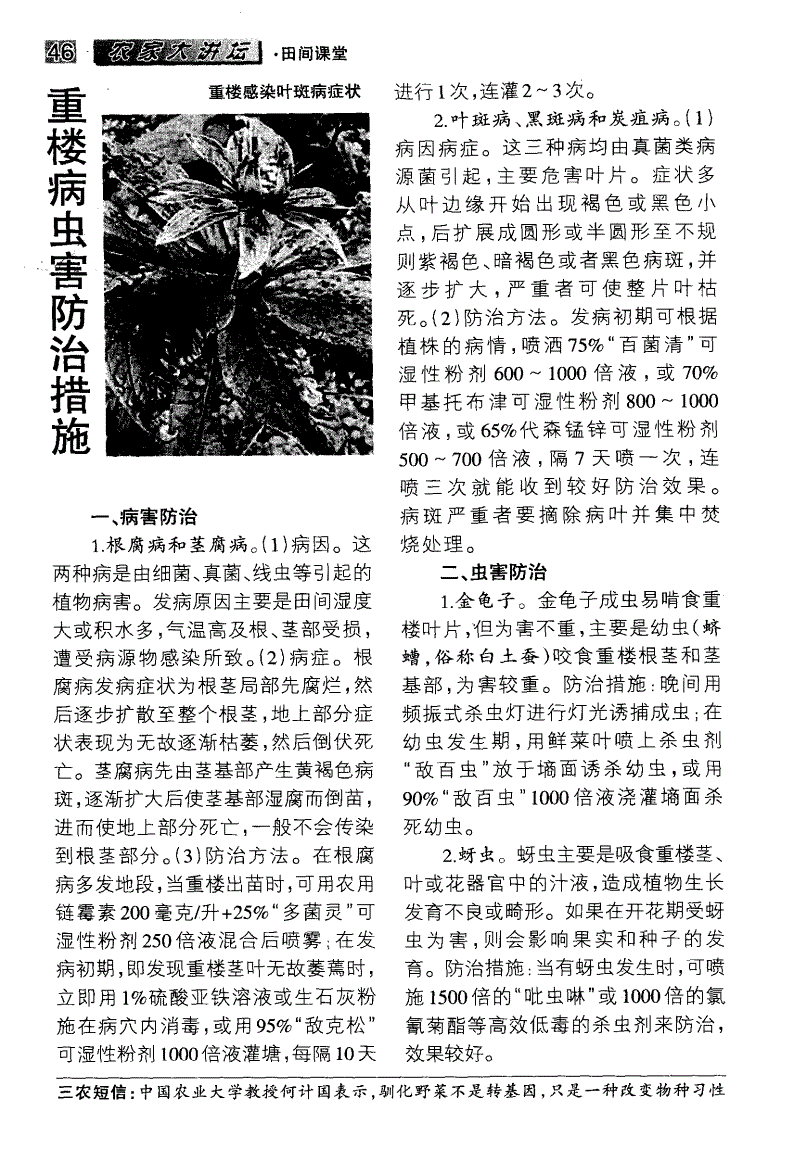 46 农家大讲坛 ·田间课堂

重楼病虫害防治措施

重楼感染叶斑病症状

一、病害防治

1.根腐病和茎腐病。(1)病因。这两种病是由细菌、真菌、线虫等引起的植物病害。发病原因主要是田间湿度大或积水多,气温高及根、茎部受损,遭受病源物感染所致。(2)病症。根腐病发病症状为根茎局部先腐烂,然后逐步扩散至整个根茎,地上部分症状表现为无故逐渐枯萎,然后倒伏死亡。茎腐病先由茎基部产生黄褐色病斑,逐渐扩大后使茎基部湿腐而倒苗,进而使地上部分死亡,一般不会传染到根茎部分。(3)防治方法。在根腐病多发地段,当重楼出苗时,可用农用链霉素200毫克/升+25%"多菌灵"可湿性粉剂250倍液混合后喷雾;在发病初期,即发现重楼茎叶无故萎蔫时,立即用1%硫酸亚铁溶液或生石灰粉施在病穴内消毒,或用95%"敌克松"可湿性粉剂1000倍液灌塘,每隔10天进行1次,连灌2~3次。

2.叶斑病、黑斑病和炭疽病。(1)病因病症。这三种病均由真菌类病源菌引起,主要危害叶片。症状多从叶边缘开始出现褐色或黑色小点,后扩展成圆形或半圆形至不规则紫褐色、暗褐色或者黑色病斑,并逐步扩大,严重者可使整片叶枯死。(2)防治方法。发病初期可根据植株的病情,喷洒75%"百菌清"可湿性粉剂600~1000倍液,或70%甲基托布津可湿性粉剂800~1000倍液,或65%代森锰锌可湿性粉剂500~700倍液,隔7天喷一次,连喷三次就能收到较好防治效果。病斑严重者要摘除病叶并集中焚烧处理。

二、虫害防治

1.金龟子。金龟子成虫易啃食重楼叶片,但为害不重,主要是幼虫(蛴螬,俗称白土蚕)咬食重楼根茎和茎基部,为害较重。防治措施:晚间用频振式杀虫灯进行灯光诱捕成虫;在幼虫发生期,用鲜菜叶喷上杀虫剂"敌百虫"放于墒面诱杀幼虫,或用90%"敌百虫"1000倍液浇灌墒面杀死幼虫。

2.蚜虫。蚜虫主要是吸食重楼茎、叶或花器官中的汁液,造成植物生长发育不良或畸形。如果在开花期受蚜虫为害,则会影响果实和种子的发育。防治措施:当有蚜虫发生时,可喷施1500倍的"吡虫啉"或1000倍的氯氰菊酯等高效低毒的杀虫剂来防治,效果较好。

三农短信:中国农业大学教授何计国表示,驯化野菜不是转基因,只是一种改变物种习性